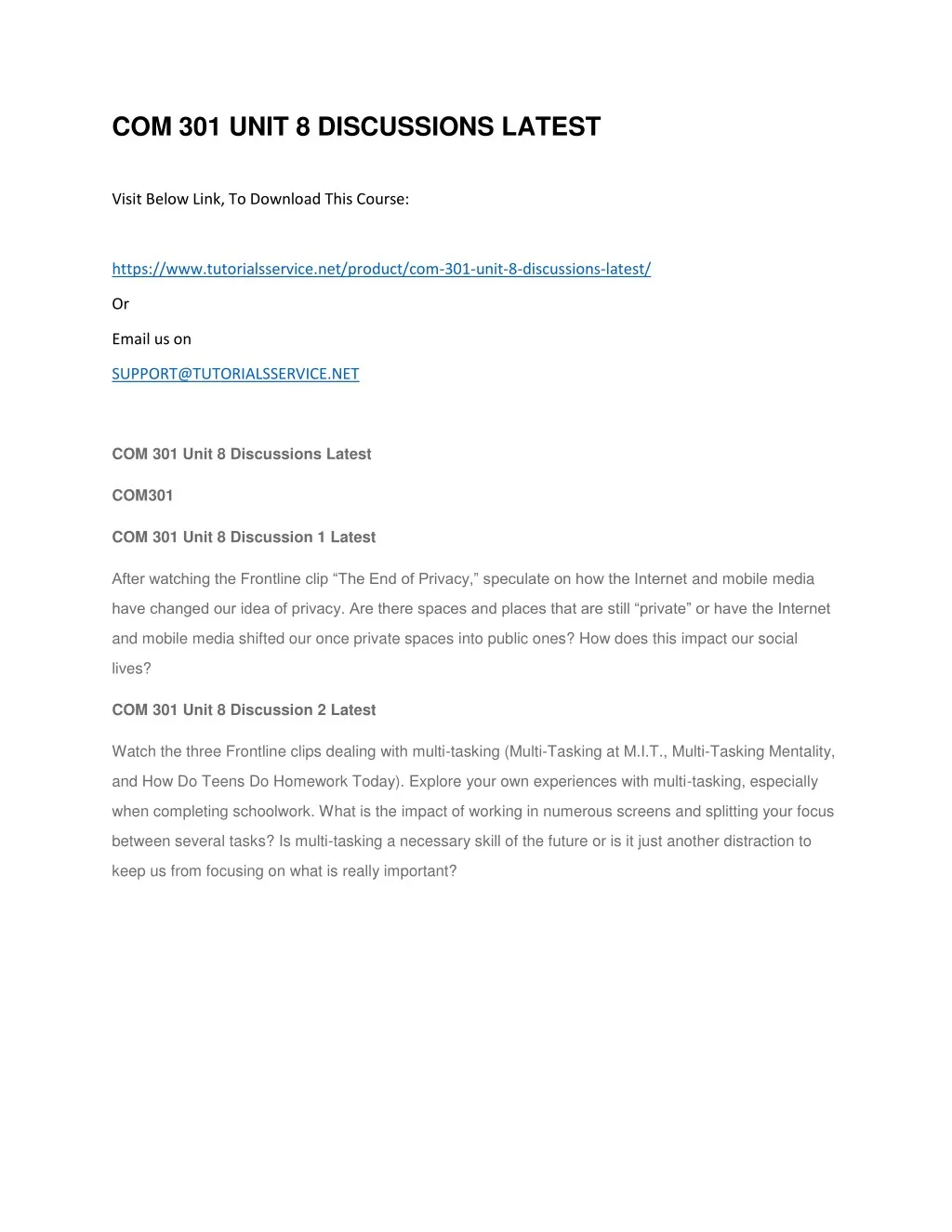 COM 301 UNIT 8 DISCUSSIONS LATEST

Visit Below Link, To Download This Course:

https://www.tutorialsservice.net/product/com-301-unit-8-discussions-latest/

Or

Email us on

SUPPORT@TUTORIALSSERVICE.NET

COM 301 Unit 8 Discussions Latest

COM301

COM 301 Unit 8 Discussion 1 Latest

After watching the Frontline clip “The End of Privacy,” speculate on how the Internet and mobile media have changed our idea of privacy. Are there spaces and places that are still “private” or have the Internet and mobile media shifted our once private spaces into public ones? How does this impact our social lives?

COM 301 Unit 8 Discussion 2 Latest

Watch the three Frontline clips dealing with multi-tasking (Multi-Tasking at M.I.T., Multi-Tasking Mentality, and How Do Teens Do Homework Today). Explore your own experiences with multi-tasking, especially when completing schoolwork. What is the impact of working in numerous screens and splitting your focus between several tasks? Is multi-tasking a necessary skill of the future or is it just another distraction to keep us from focusing on what is really important?